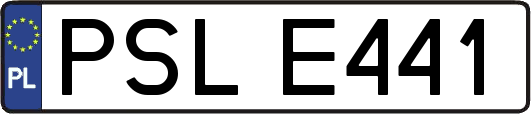 PL
PSL E441